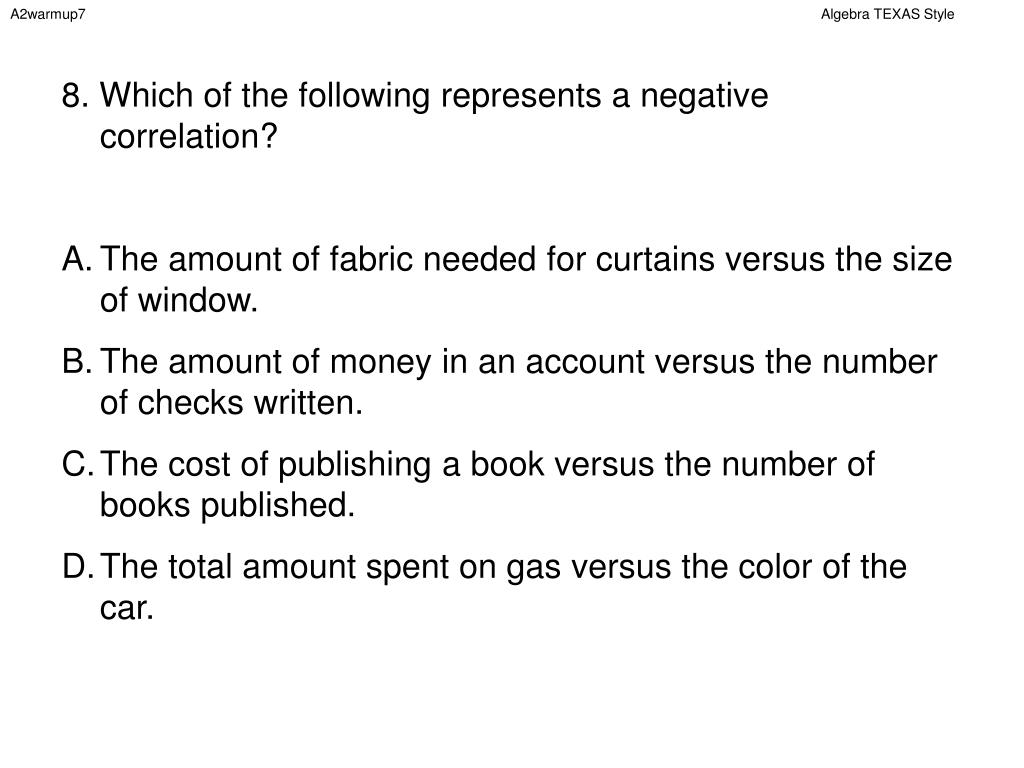 A2warmup7

Algebra TEXAS Style

8. Which of the following represents a negative correlation?

A. The amount of fabric needed for curtains versus the size of window.

B. The amount of money in an account versus the number of checks written.

C. The cost of publishing a book versus the number of books published.

D. The total amount spent on gas versus the color of the car.